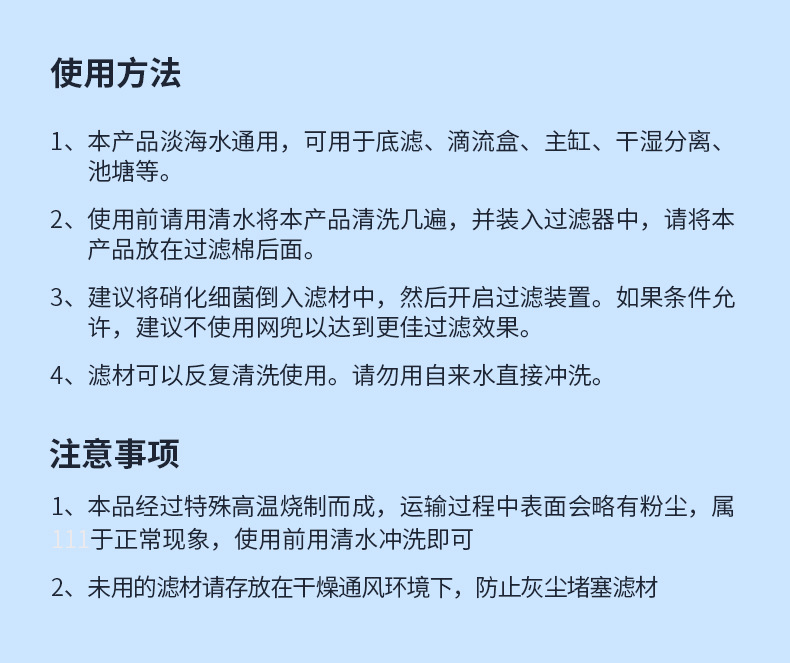 使用方法

1、本产品淡海水通用，可用于底滤、滴流盒、主缸、干湿分离、池塘等。

2、使用前请用清水将本产品清洗几遍，并装入过滤器中，请将本产品放在过滤棉后面。

3、建议将硝化细菌倒入滤材中，然后开启过滤装置。如果条件允许，建议不使用网兜以达到更佳过滤效果。

4、滤材可以反复清洗使用。请勿用自来水直接冲洗。

注意事项

1、本品经过特殊高温烧制而成，运输过程中表面会略有粉尘，属111于正常现象，使用前用清水冲洗即可

2、未用的滤材请存放在干燥通风环境下，防止灰尘堵塞滤材